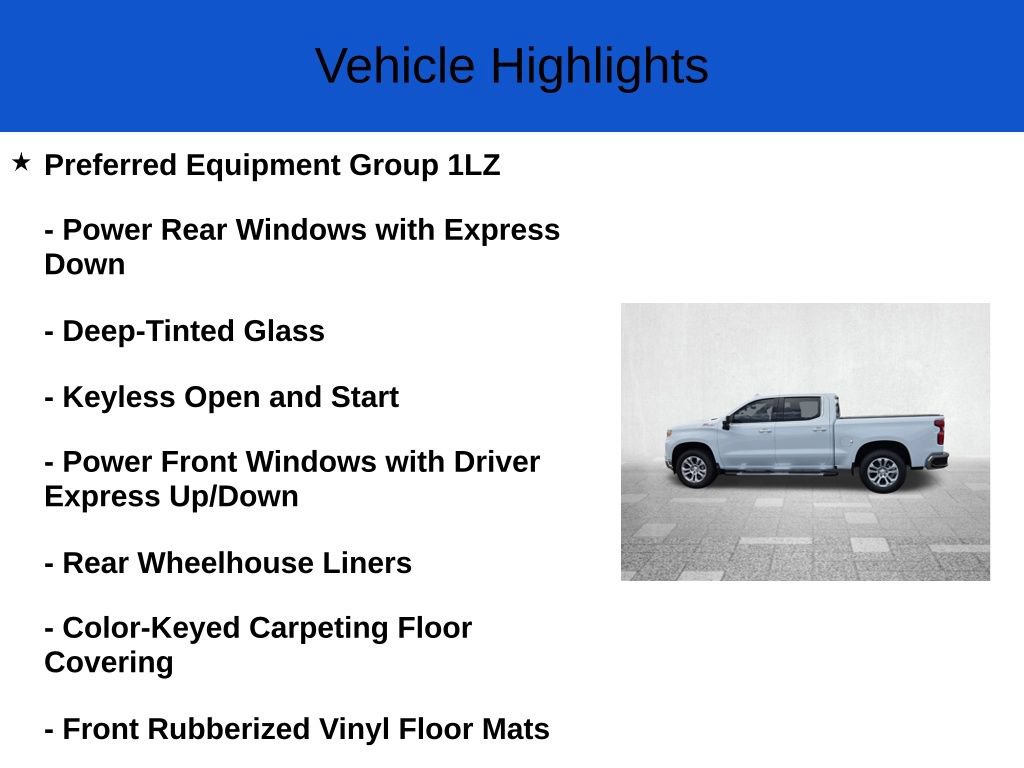 Vehicle Highlights

★ Preferred Equipment Group 1LZ

- Power Rear Windows with Express Down

- Deep-Tinted Glass

- Keyless Open and Start

- Power Front Windows with Driver Express Up/Down

- Rear Wheelhouse Liners

- Color-Keyed Carpeting Floor Covering

- Front Rubberized Vinyl Floor Mats